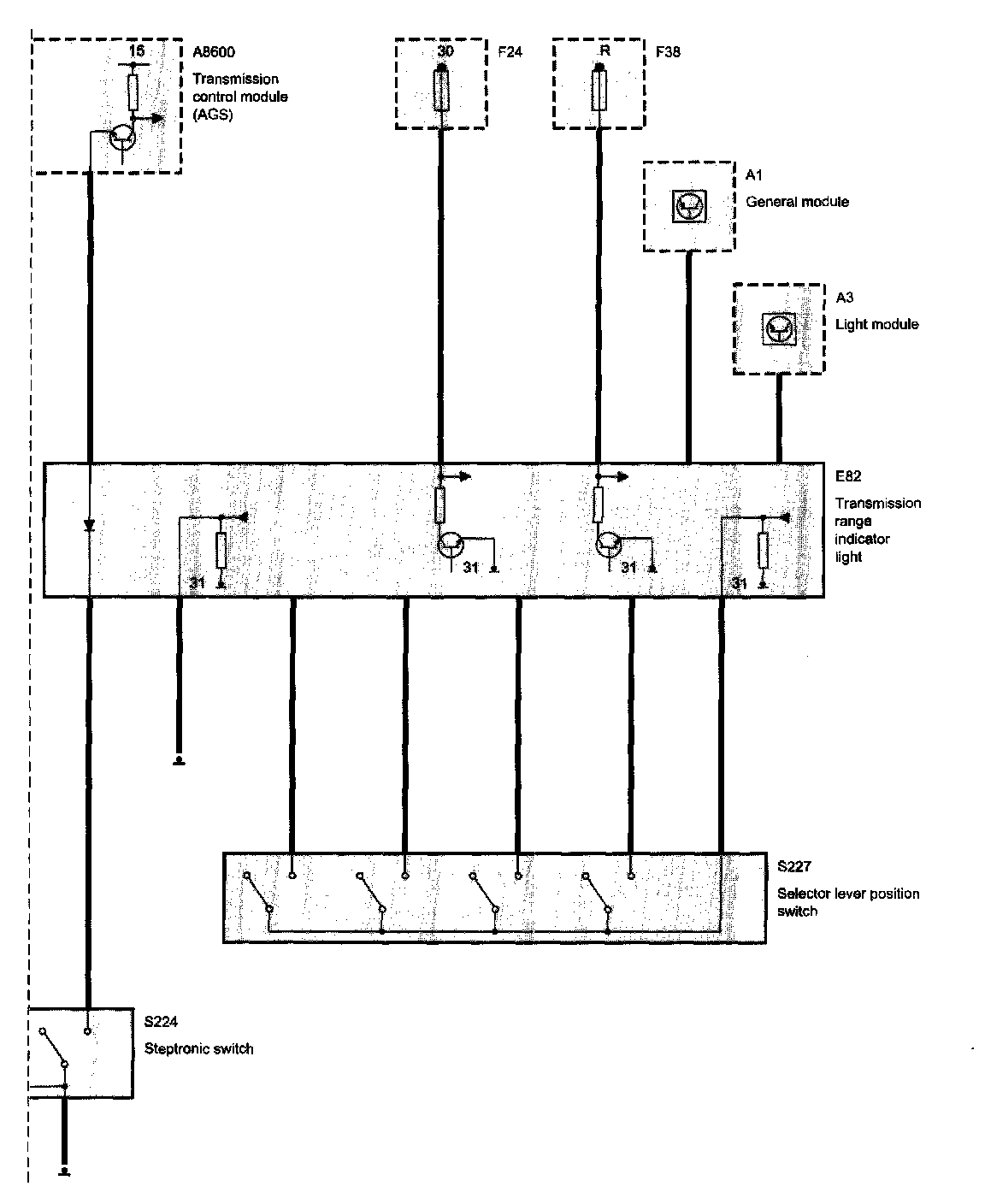 15

A8600
Transmission control module (AGS)

30

F24

R

F38

A1
General module

A3
Light module

E82
Transmission range indicator light

31

31

31

31

S227
Selector lever position switch

S224
Steptronic switch